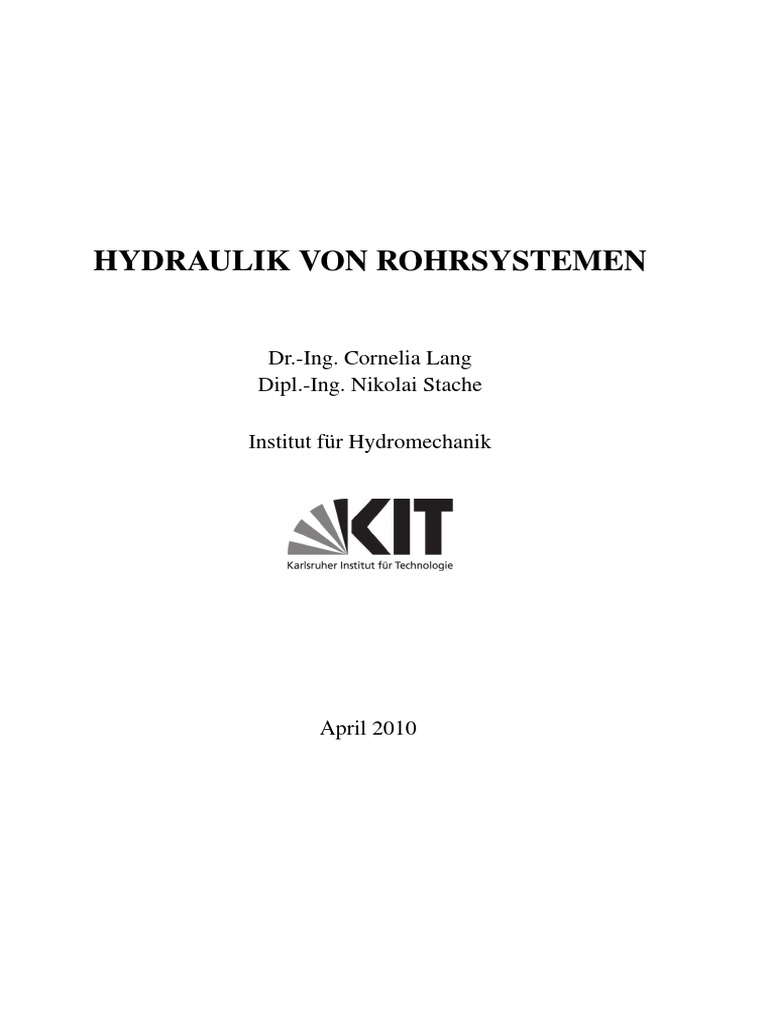 HYDRAULIK VON ROHRSYSTEMEN

Dr.-Ing. Cornelia Lang
Dipl.-Ing. Nikolai Stache

Institut für Hydromechanik

KIT
Karlsruher Institut für Technologie

April 2010